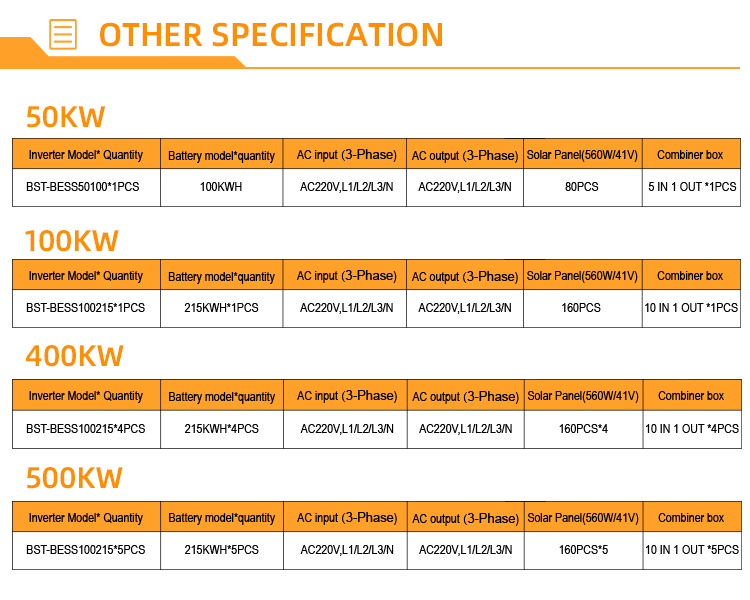 OTHER SPECIFICATION

50KW

| Inverter Model* Quantity | Battery model*quantity | AC input (3-Phase) | AC output (3-Phase) | Solar Panel(560W/41V) | Combiner box |
|---|---|---|---|---|---|
| BST-BESS50100*1PCS | 100KWH | AC220V,L1/L2/L3/N | AC220V,L1/L2/L3/N | 80PCS | 5 IN 1 OUT *1PCS |

100KW

| Inverter Model* Quantity | Battery model*quantity | AC input (3-Phase) | AC output (3-Phase) | Solar Panel(560W/41V) | Combiner box |
|---|---|---|---|---|---|
| BST-BESS100215*1PCS | 215KWH*1PCS | AC220V,L1/L2/L3/N | AC220V,L1/L2/L3/N | 160PCS | 10 IN 1 OUT *1PCS |

400KW

| Inverter Model* Quantity | Battery model*quantity | AC input (3-Phase) | AC output (3-Phase) | Solar Panel(560W/41V) | Combiner box |
|---|---|---|---|---|---|
| BST-BESS100215*4PCS | 215KWH*4PCS | AC220V,L1/L2/L3/N | AC220V,L1/L2/L3/N | 160PCS*4 | 10 IN 1 OUT *4PCS |

500KW

| Inverter Model* Quantity | Battery model*quantity | AC input (3-Phase) | AC output (3-Phase) | Solar Panel(560W/41V) | Combiner box |
|---|---|---|---|---|---|
| BST-BESS100215*5PCS | 215KWH*5PCS | AC220V,L1/L2/L3/N | AC220V,L1/L2/L3/N | 160PCS*5 | 10 IN 1 OUT *5PCS |